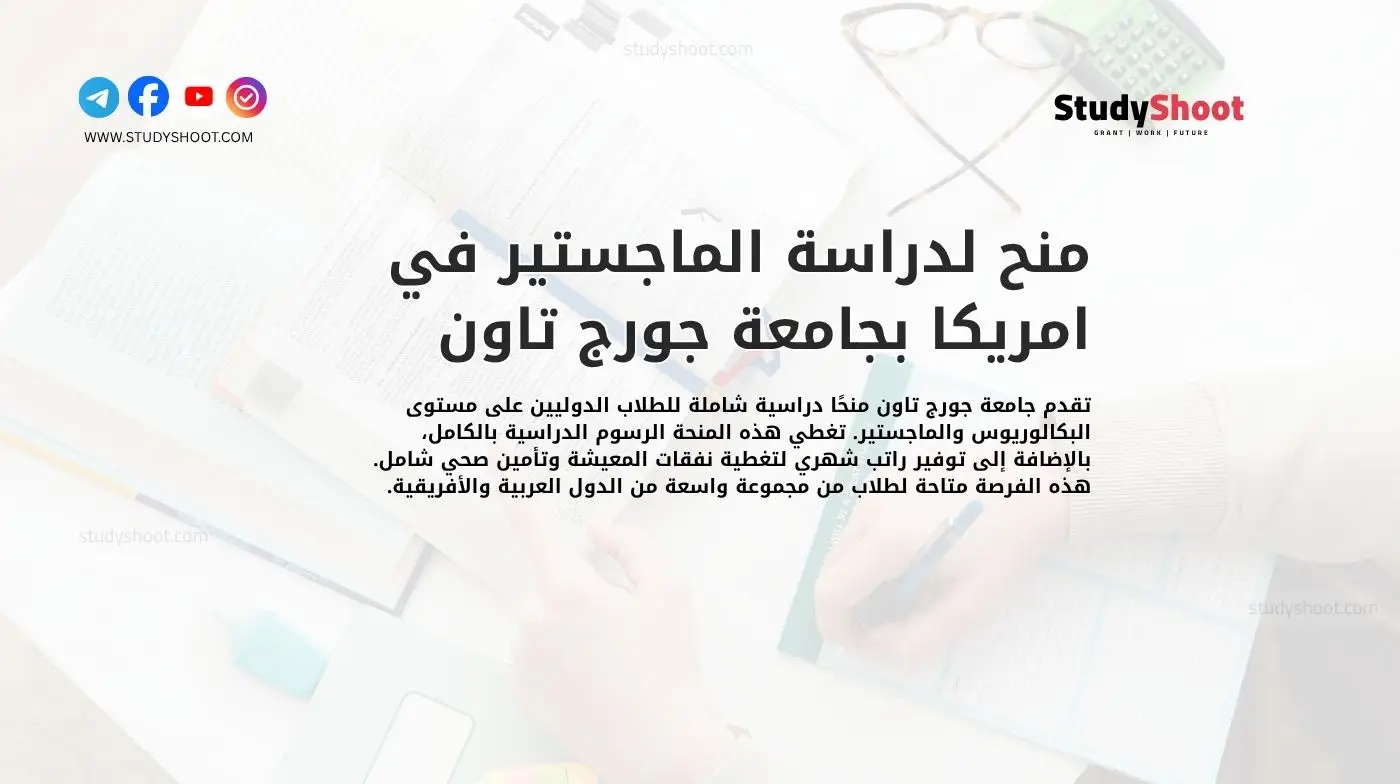 studyshoot.com

WWW.STUDYSHOOT.COM

StudyShoot
GRANT | WORK | FUTURE

منح لدراسة الماجستير في امريكا بجامعة جورج تاون

تقدم جامعة جورج تاون منحًا دراسية شاملة للطلاب الدوليين على مستوى البكالوريوس والماجستير. تغطي هذه المنحة الرسوم الدراسية بالكامل، بالإضافة إلى توفير راتب شهري لتغطية نفقات المعيشة وتأمين صحي شامل. هذه الفرصة متاحة لطلاب من مجموعة واسعة من الدول العربية والأفريقية.

studyshoot.com

studyshoot.com